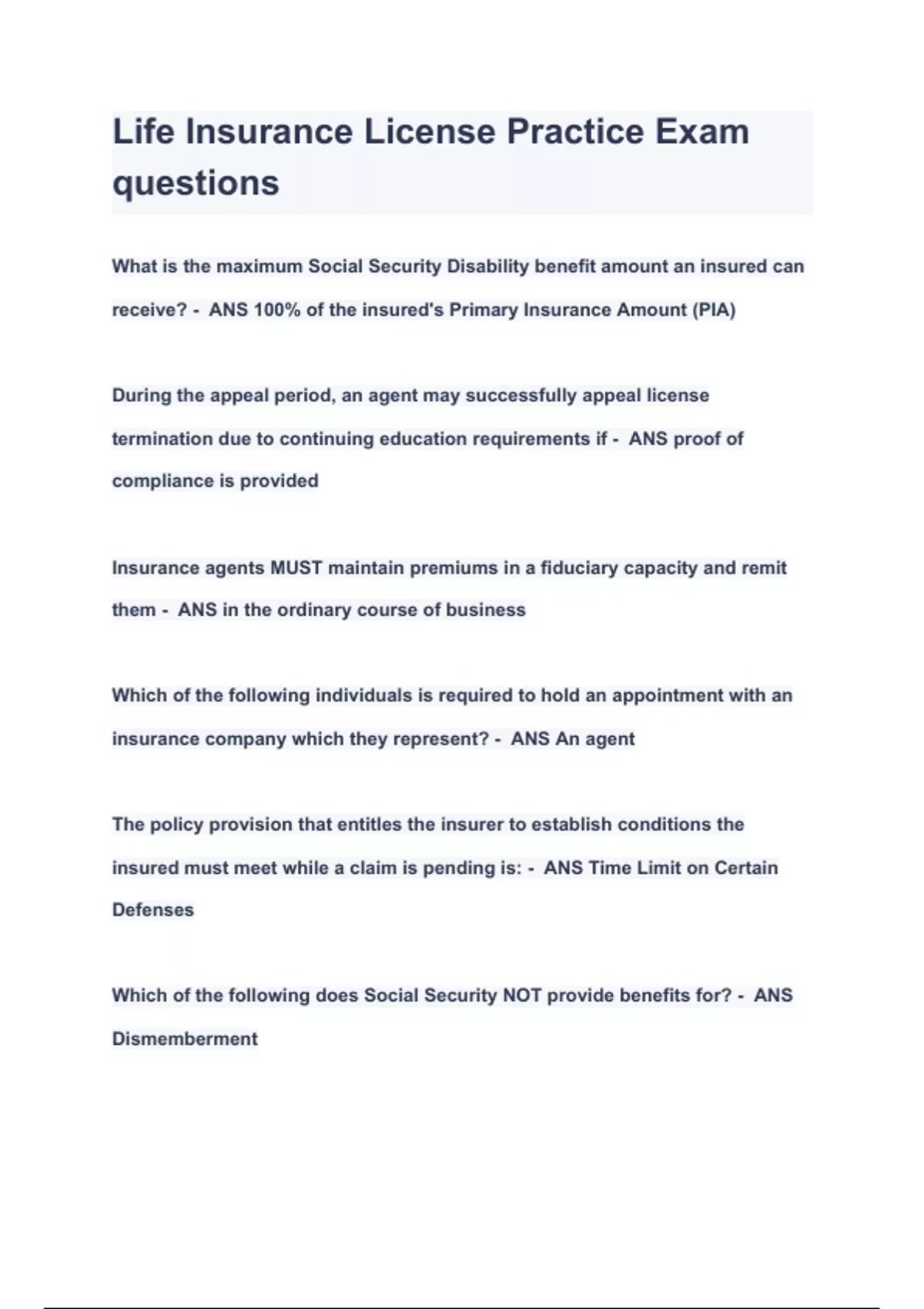 Life Insurance License Practice Exam questions

What is the maximum Social Security Disability benefit amount an insured can receive? - ANS 100% of the insured's Primary Insurance Amount (PIA)

During the appeal period, an agent may successfully appeal license termination due to continuing education requirements if - ANS proof of compliance is provided

Insurance agents MUST maintain premiums in a fiduciary capacity and remit them - ANS in the ordinary course of business

Which of the following individuals is required to hold an appointment with an insurance company which they represent? - ANS An agent

The policy provision that entitles the insurer to establish conditions the insured must meet while a claim is pending is: - ANS Time Limit on Certain Defenses

Which of the following does Social Security NOT provide benefits for? - ANS Dismemberment